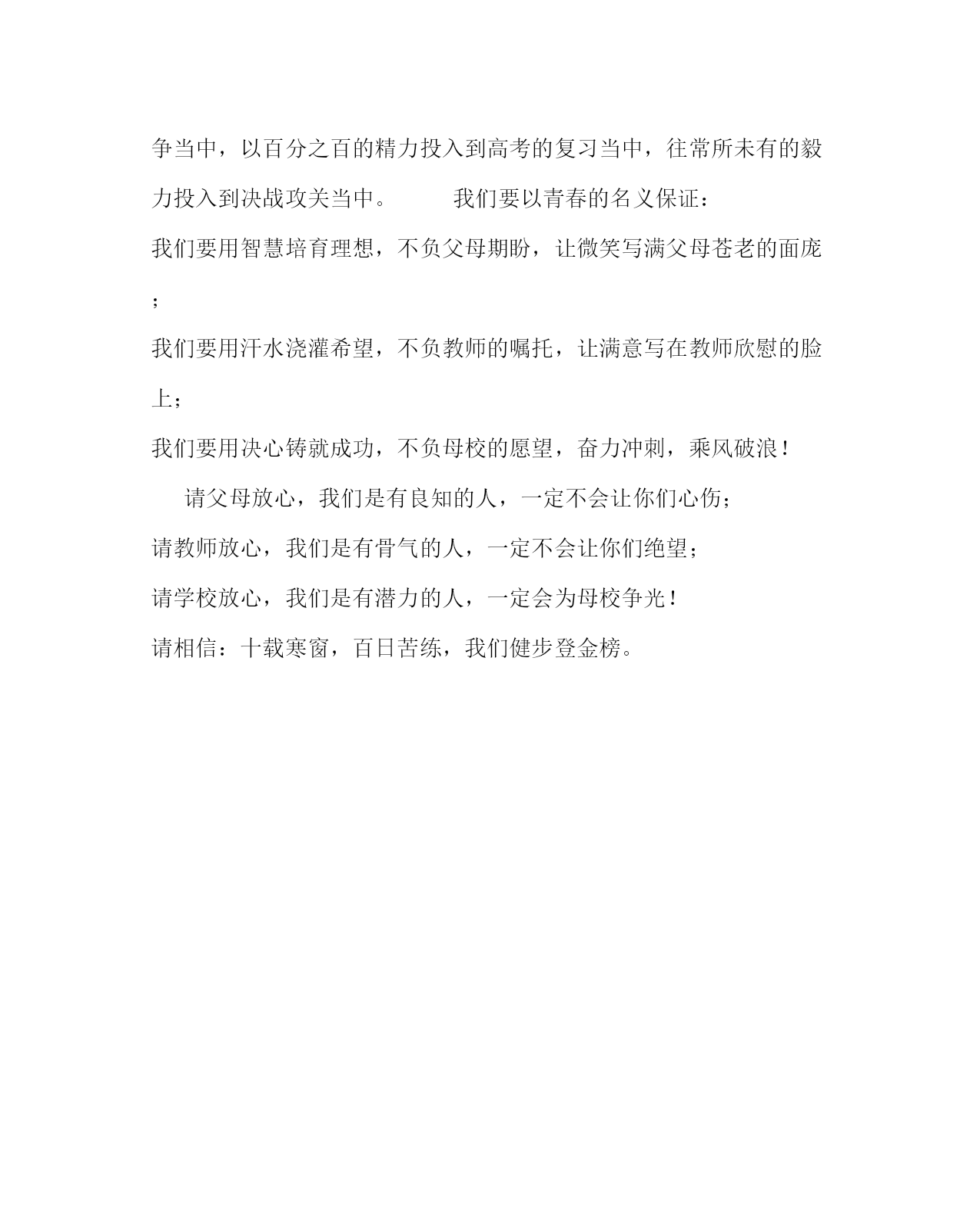 争当中，以百分之百的精力投入到高考的复习当中，往常所未有的毅力投入到决战攻关当中。　　我们要以青春的名义保证：

我们要用智慧培育理想，不负父母期盼，让微笑写满父母苍老的面庞；

我们要用汗水浇灌希望，不负教师的嘱托，让满意写在教师欣慰的脸上；

我们要用决心铸就成功，不负母校的愿望，奋力冲刺，乘风破浪！

请父母放心，我们是有良知的人，一定不会让你们心伤；

请教师放心，我们是有骨气的人，一定不会让你们绝望；

请学校放心，我们是有潜力的人，一定会为母校争光！

请相信：十载寒窗，百日苦练，我们健步登金榜。